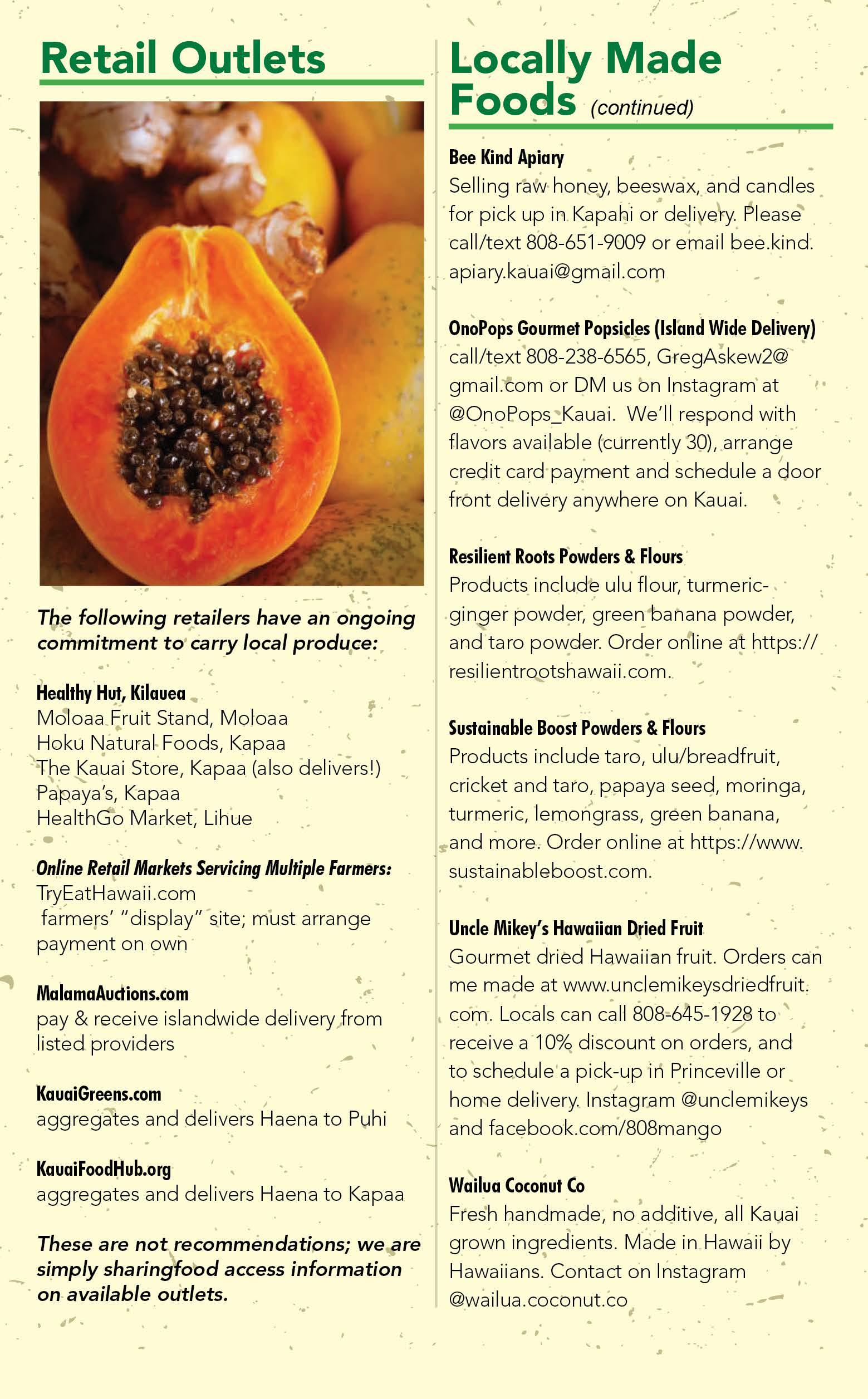 Retail Outlets

The following retailers have an ongoing commitment to carry local produce:

Healthy Hut, Kilauea
Moloaa Fruit Stand, Moloaa
Hoku Natural Foods, Kapaa
The Kauai Store, Kapaa (also delivers!)
Papaya's, Kapaa
HealthGo Market, Lihue

Online Retail Markets Servicing Multiple Farmers:
TryEatHawaii.com
farmers' "display" site; must arrange payment on own

MalamaAuctions.com
pay & receive islandwide delivery from listed providers

KauaiGreens.com
aggregates and delivers Haena to Puhi

KauaiFoodHub.org
aggregates and delivers Haena to Kapaa

These are not recommendations; we are simply sharingfood access information on available outlets.

Locally Made Foods (continued)

Bee Kind Apiary
Selling raw honey, beeswax, and candles for pick up in Kapahi or delivery. Please call/text 808-651-9009 or email bee.kind.apiary.kauai@gmail.com

OnoPops Gourmet Popsicles (Island Wide Delivery)
call/text 808-238-6565, GregAskew2@gmail.com or DM us on Instagram at @OnoPops_Kauai. We'll respond with flavors available (currently 30), arrange credit card payment and schedule a door front delivery anywhere on Kauai.

Resilient Roots Powders & Flours
Products include ulu flour, turmeric-ginger powder, green banana powder, and taro powder. Order online at https://resilientrootshawaii.com.

Sustainable Boost Powders & Flours
Products include taro, ulu/breadfruit, cricket and taro, papaya seed, moringa, turmeric, lemongrass, green banana, and more. Order online at https://www.sustainableboost.com.

Uncle Mikey's Hawaiian Dried Fruit
Gourmet dried Hawaiian fruit. Orders can me made at www.unclemikeysdriedfruit.com. Locals can call 808-645-1928 to receive a 10% discount on orders, and to schedule a pick-up in Princeville or home delivery. Instagram @unclemikeys and facebook.com/808mango

Wailua Coconut Co
Fresh handmade, no additive, all Kauai grown ingredients. Made in Hawaii by Hawaiians. Contact on Instagram @wailua.coconut.co